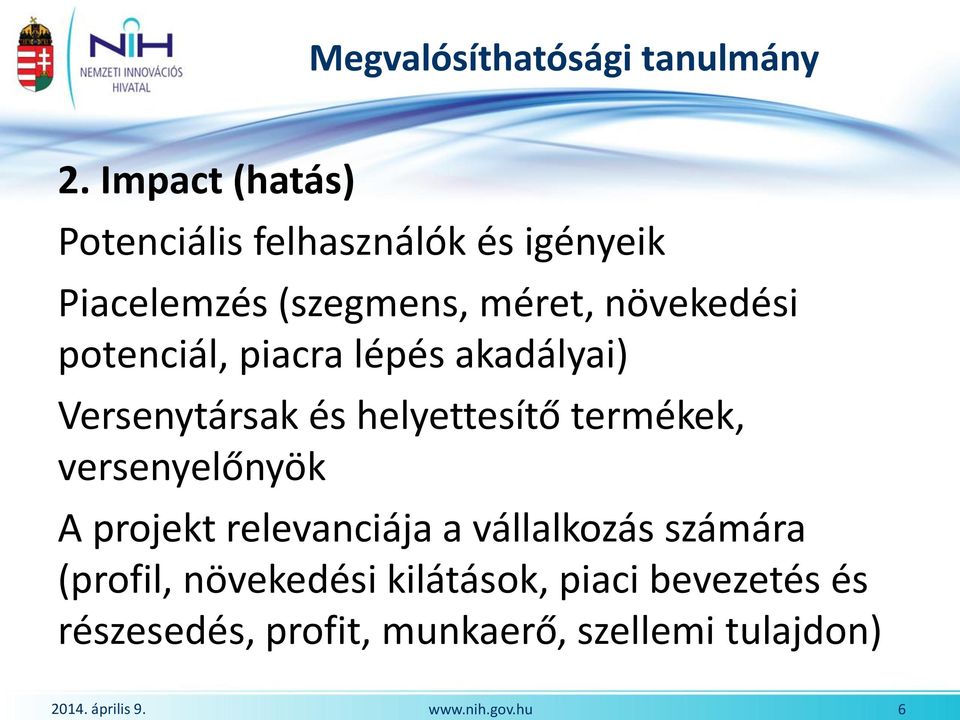 NIH
NEMZETI INNOVÁCIÓS HIVATAL

Megvalósíthatósági tanulmány

2. Impact (hatás)

Potenciális felhasználók és igényeik

Piacelemzés (szegmens, méret, növekedési potenciál, piacra lépés akadályai)

Versenytársak és helyettesítő termékek, versenyelőnyök

A projekt relevanciája a vállalkozás számára (profil, növekedési kilátások, piaci bevezetés és részesedés, profit, munkaerő, szellemi tulajdon)

2014. április 9.
www.nih.gov.hu
6